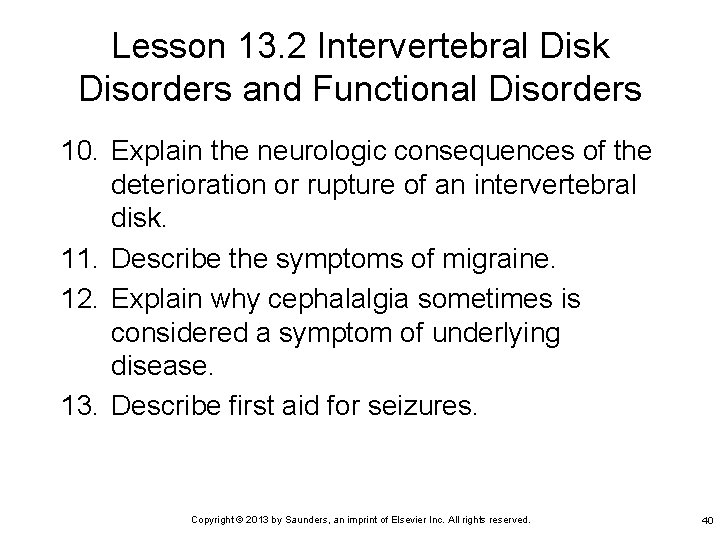 Lesson 13.2 Intervertebral Disk Disorders and Functional Disorders

10. Explain the neurologic consequences of the deterioration or rupture of an intervertebral disk.

11. Describe the symptoms of migraine.

12. Explain why cephalalgia sometimes is considered a symptom of underlying disease.

13. Describe first aid for seizures.

Copyright © 2013 by Saunders, an imprint of Elsevier Inc. All rights reserved.

40